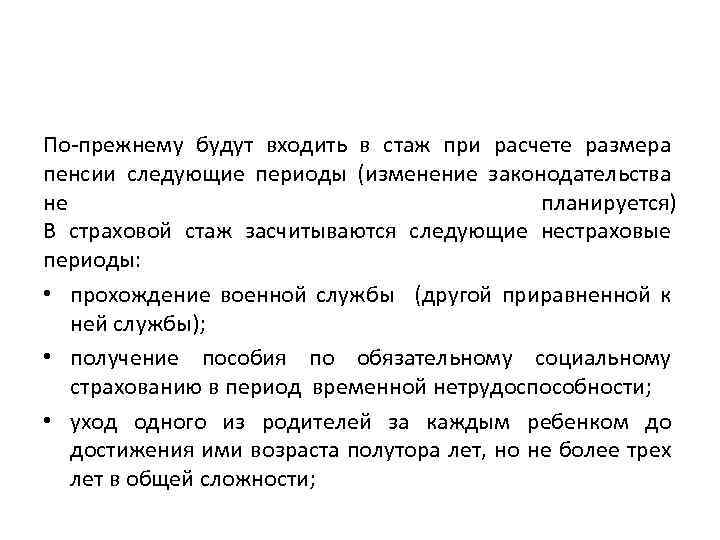 По-прежнему будут входить в стаж при расчете размера пенсии следующие периоды (изменение законодательства не планируется)
В страховой стаж засчитываются следующие нестраховые периоды:

• прохождение военной службы (другой приравненной к ней службы);
• получение пособия по обязательному социальному страхованию в период временной нетрудоспособности;
• уход одного из родителей за каждым ребенком до достижения ими возраста полутора лет, но не более трех лет в общей сложности;